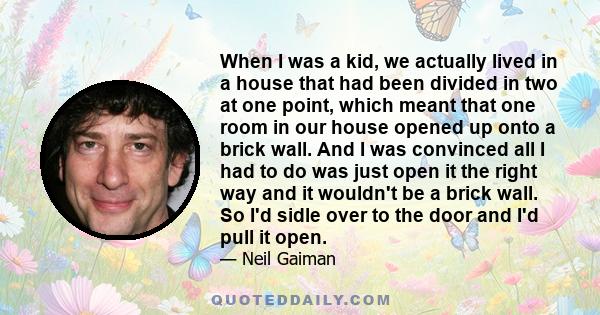 When I was a kid, we actually lived in a house that had been divided in two at one point, which meant that one room in our house opened up onto a brick wall. And I was convinced all I had to do was just open it the right way and it wouldn't be a brick wall. So I'd sidle over to the door and I'd pull it open.

— Neil Gaiman

QUOTEDDAILY.COM